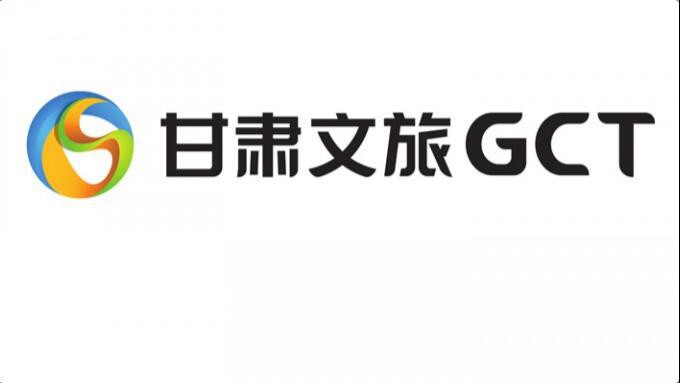 甘肃文旅GCT